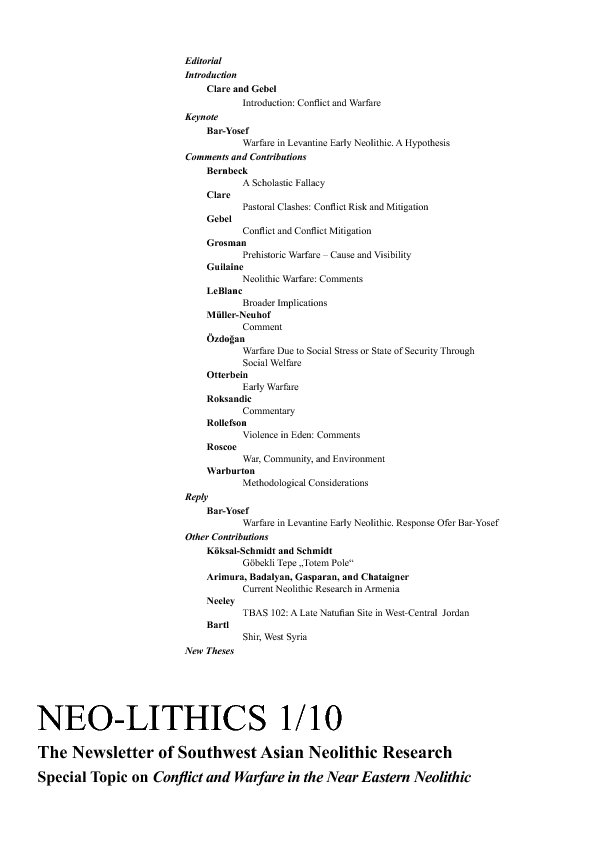 Editorial
Introduction
Clare and Gebel
Introduction: Conflict and Warfare
Keynote
Bar-Yosef
Warfare in Levantine Early Neolithic. A Hypothesis
Comments and Contributions
Bernbeck
A Scholastic Fallacy
Clare
Pastoral Clashes: Conflict Risk and Mitigation
Gebel
Conflict and Conflict Mitigation
Grosman
Prehistoric Warfare – Cause and Visibility
Guilaine
Neolithic Warfare: Comments
LeBlanc
Broader Implications
Müller-Neuhof
Comment
Özdoğan
Warfare Due to Social Stress or State of Security Through Social Welfare
Otterbein
Early Warfare
Roksandic
Commentary
Rollefson
Violence in Eden: Comments
Roscoe
War, Community, and Environment
Warburton
Methodological Considerations
Reply
Bar-Yosef
Warfare in Levantine Early Neolithic. Response Ofer Bar-Yosef
Other Contributions
Köksal-Schmidt and Schmidt
Göbekli Tepe „Totem Pole“
Arimura, Badalyan, Gasparan, and Chataigner
Current Neolithic Research in Armenia
Neeley
TBAS 102: A Late Natufian Site in West-Central Jordan
Bartl
Shir, West Syria
New Theses

NEO-LITHICS 1/10
The Newsletter of Southwest Asian Neolithic Research
Special Topic on Conflict and Warfare in the Near Eastern Neolithic